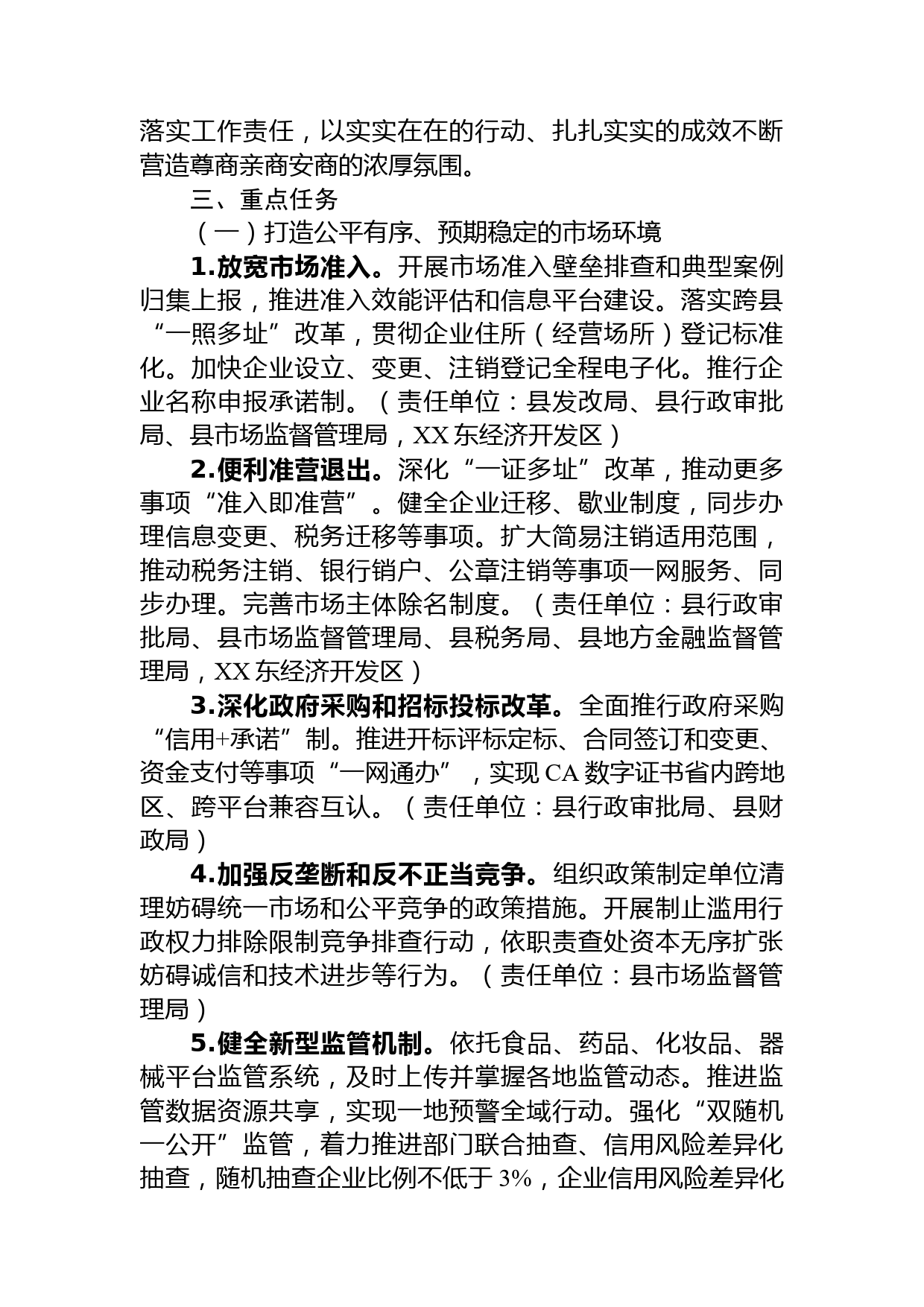 落实工作责任，以实实在在的行动、扎扎实实的成效不断营造尊商亲商安商的浓厚氛围。

三、重点任务

（一）打造公平有序、预期稳定的市场环境

1.放宽市场准入。开展市场准入壁垒排查和典型案例归集上报，推进准入效能评估和信息平台建设。落实跨县“一照多址”改革，贯彻企业住所（经营场所）登记标准化。加快企业设立、变更、注销登记全程电子化。推行企业名称申报承诺制。（责任单位：县发改局、县行政审批局、县市场监督管理局，XX东经济开发区）

2.便利准营退出。深化“一证多址”改革，推动更多事项“准入即准营”。健全企业迁移、歇业制度，同步办理信息变更、税务迁移等事项。扩大简易注销适用范围，推动税务注销、银行销户、公章注销等事项一网服务、同步办理。完善市场主体除名制度。（责任单位：县行政审批局、县市场监督管理局、县税务局、县地方金融监督管理局，XX东经济开发区）

3.深化政府采购和招标投标改革。全面推行政府采购“信用+承诺”制。推进开标评标定标、合同签订和变更、资金支付等事项“一网通办”，实现CA数字证书省内跨地区、跨平台兼容互认。（责任单位：县行政审批局、县财政局）

4.加强反垄断和反不正当竞争。组织政策制定单位清理妨碍统一市场和公平竞争的政策措施。开展制止滥用行政权力排除限制竞争排查行动，依职责查处资本无序扩张妨碍诚信和技术进步等行为。（责任单位：县市场监督管理局）

5.健全新型监管机制。依托食品、药品、化妆品、器械平台监管系统，及时上传并掌握各地监管动态。推进监管数据资源共享，实现一地预警全域行动。强化“双随机一公开”监管，着力推进部门联合抽查、信用风险差异化抽查，随机抽查企业比例不低于3%，企业信用风险差异化